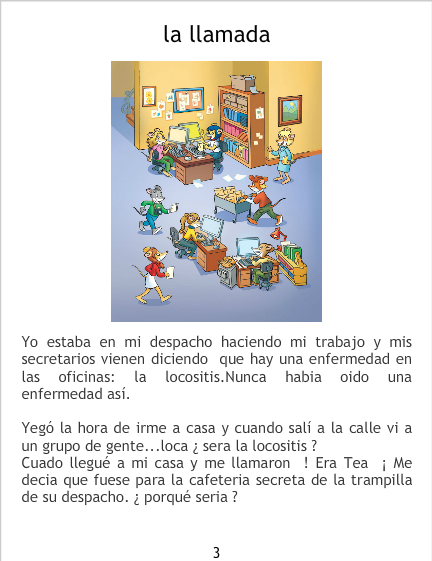 la llamada

Yo estaba en mi despacho haciendo mi trabajo y mis secretarios vienen diciendo que hay una enfermedad en las oficinas: la locositis.Nunca habia oido una enfermedad así.

Yegó la hora de irme a casa y cuando salí a la calle vi a un grupo de gente...loca ¿ sera la locositis ?
Cuado llegué a mi casa y me llamaron ! Era Tea ¡ Me decia que fuese para la cafeteria secreta de la trampilla de su despacho. ¿ porqué seria ?

3